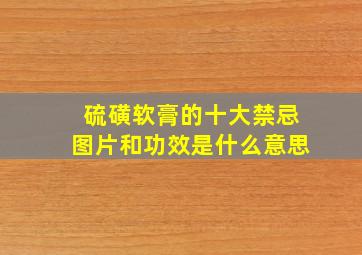 硫磺软膏的十大禁忌
图片和功效是什么意思